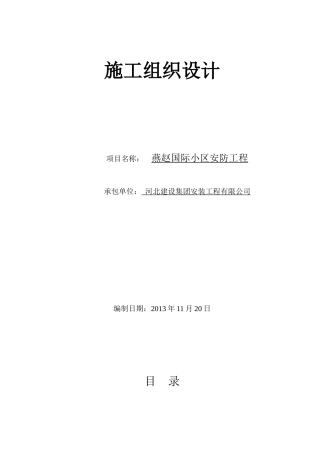 施工组织设计

项目名称： 燕赵国际小区安防工程

承包单位： 河北建设集团安装工程有限公司

编制日期：2013 年 11 月 20 日

目 录